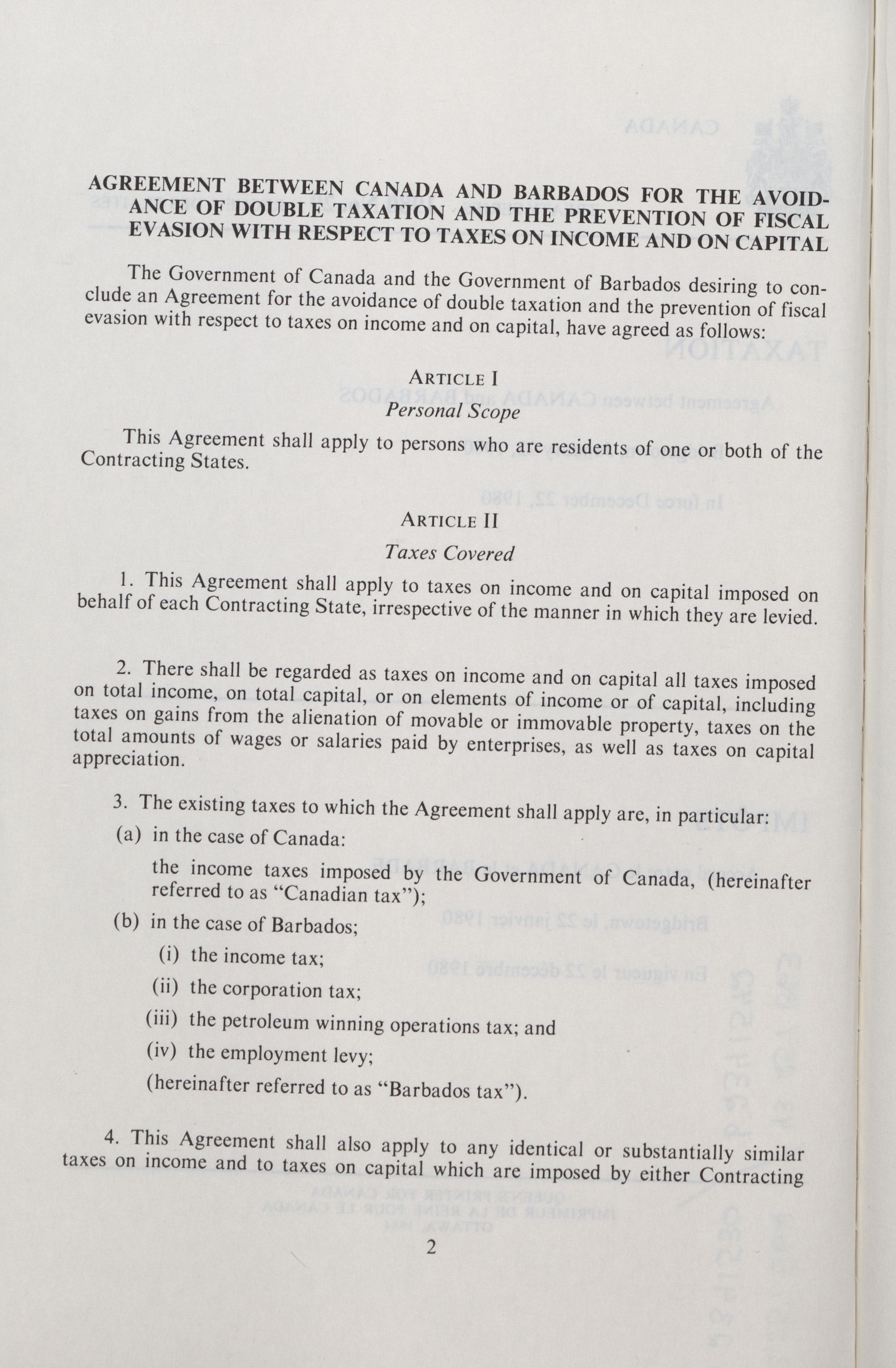 AGREEMENT BETWEEN CANADA AND BARBADOS FOR THE AVOIDANCE OF DOUBLE TAXATION AND THE PREVENTION OF FISCAL EVASION WITH RESPECT TO TAXES ON INCOME AND ON CAPITAL

The Government of Canada and the Government of Barbados desiring to conclude an Agreement for the avoidance of double taxation and the prevention of fiscal evasion with respect to taxes on income and on capital, have agreed as follows:

ARTICLE I
Personal Scope

This Agreement shall apply to persons who are residents of one or both of the Contracting States.

ARTICLE II
Taxes Covered

1. This Agreement shall apply to taxes on income and on capital imposed on behalf of each Contracting State, irrespective of the manner in which they are levied.

2. There shall be regarded as taxes on income and on capital all taxes imposed on total income, on total capital, or on elements of income or of capital, including taxes on gains from the alienation of movable or immovable property, taxes on the total amounts of wages or salaries paid by enterprises, as well as taxes on capital appreciation.

3. The existing taxes to which the Agreement shall apply are, in particular:

(a) in the case of Canada:

the income taxes imposed by the Government of Canada, (hereinafter referred to as "Canadian tax");

(b) in the case of Barbados;

(i) the income tax;

(ii) the corporation tax;

(iii) the petroleum winning operations tax; and

(iv) the employment levy;

(hereinafter referred to as "Barbados tax").

4. This Agreement shall also apply to any identical or substantially similar taxes on income and to taxes on capital which are imposed by either Contracting

2